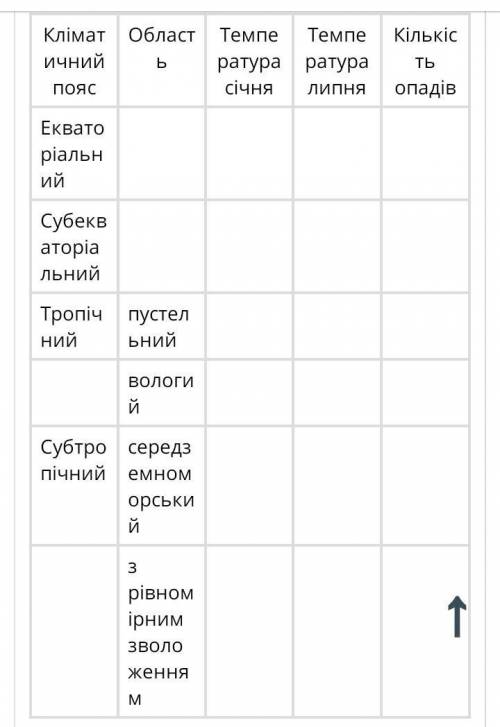 | Кліматичний пояс | Область | Температура січня | Температура липня | Кількість опадів |
|---|---|---|---|---|
| Екваторіальний | | | | |
| Субекваторіальний | | | | |
| Тропічний | пустельний | | | |
| | вологий | | | |
| Субтропічний | середземноморський | | | |
| | з рівномірним зволоженням | | | |